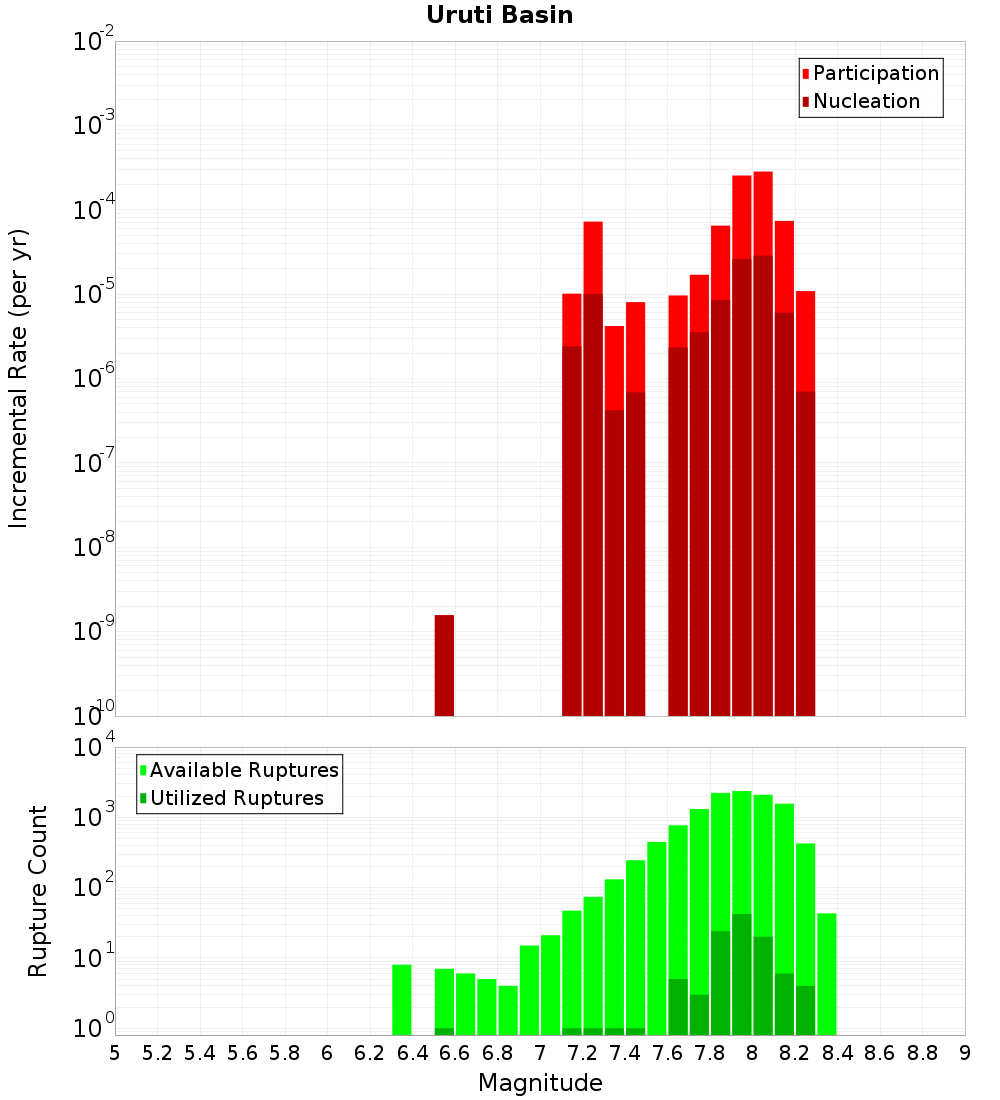 Uruti Basin

Participation
Nucleation

Incremental Rate (per yr)

$10^{-2}$
$10^{-3}$
$10^{-4}$
$10^{-5}$
$10^{-6}$
$10^{-7}$
$10^{-8}$
$10^{-9}$
$10^{-10}$

Available Ruptures
Utilized Ruptures

Rupture Count

$10^{4}$
$10^{3}$
$10^{2}$
$10^{1}$
$10^{0}$

5 5.2 5.4 5.6 5.8 6 6.2 6.4 6.6 6.8 7 7.2 7.4 7.6 7.8 8 8.2 8.4 8.6 8.8 9

Magnitude